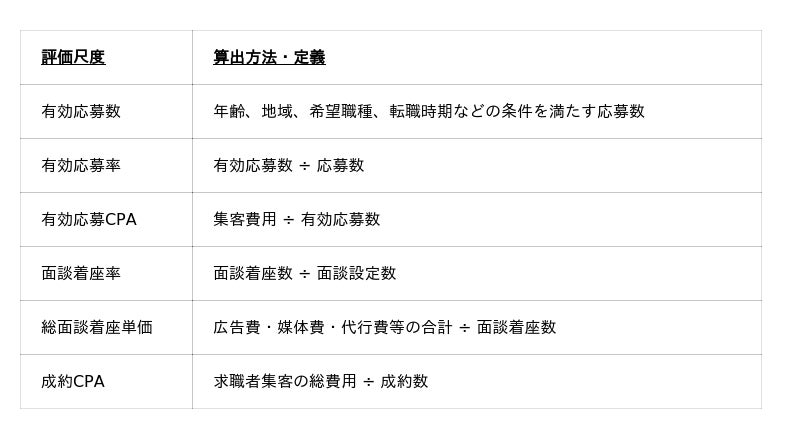 | 評価尺度 | 算出方法・定義 |
|---|---|
| 有効応募数 | 年齢、地域、希望職種、転職時期などの条件を満たす応募数 |
| 有効応募率 | 有効応募数 ÷ 応募数 |
| 有効応募CPA | 集客費用 ÷ 有効応募数 |
| 面談着座率 | 面談着座数 ÷ 面談設定数 |
| 総面談着座単価 | 広告費・媒体費・代行費等の合計 ÷ 面談着座数 |
| 成約CPA | 求職者集客の総費用 ÷ 成約数 |